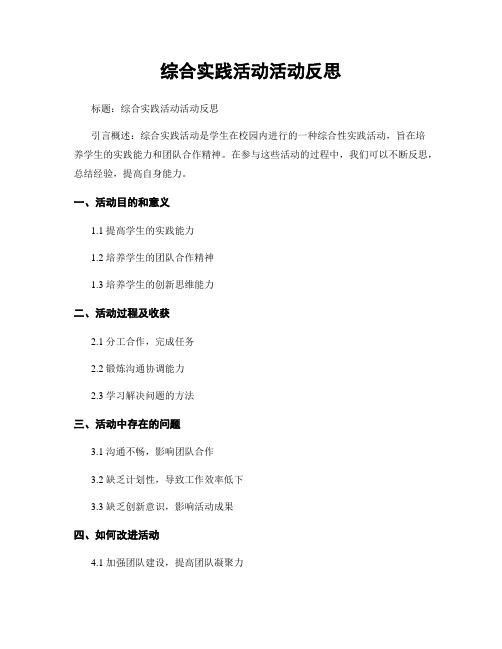 综合实践活动活动反思

标题：综合实践活动活动反思

引言概述：综合实践活动是学生在校园内进行的一种综合性实践活动，旨在培养学生的实践能力和团队合作精神。在参与这些活动的过程中，我们可以不断反思，总结经验，提高自身能力。

一、活动目的和意义

1.1 提高学生的实践能力

1.2 培养学生的团队合作精神

1.3 培养学生的创新思维能力

二、活动过程及收获

2.1 分工合作，完成任务

2.2 锻炼沟通协调能力

2.3 学习解决问题的方法

三、活动中存在的问题

3.1 沟通不畅，影响团队合作

3.2 缺乏计划性，导致工作效率低下

3.3 缺乏创新意识，影响活动成果

四、如何改进活动

4.1 加强团队建设，提高团队凝聚力